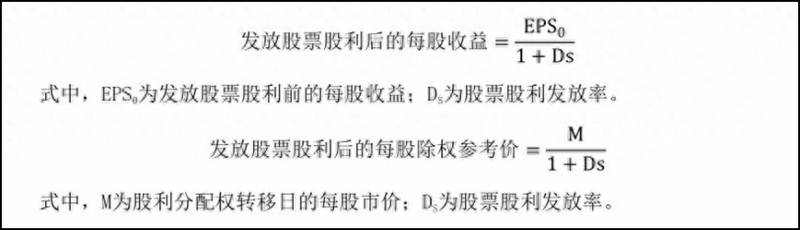 $发放股票股利后的每股收益 = \frac{EPS_0}{1 + Ds}$

式中，$EPS_0$为发放股票股利前的每股收益；$D_S$为股票股利发放率。

$发放股票股利后的每股除权参考价 = \frac{M}{1 + Ds}$

式中，M为股利分配权转移日的每股市价；$D_S$为股票股利发放率。